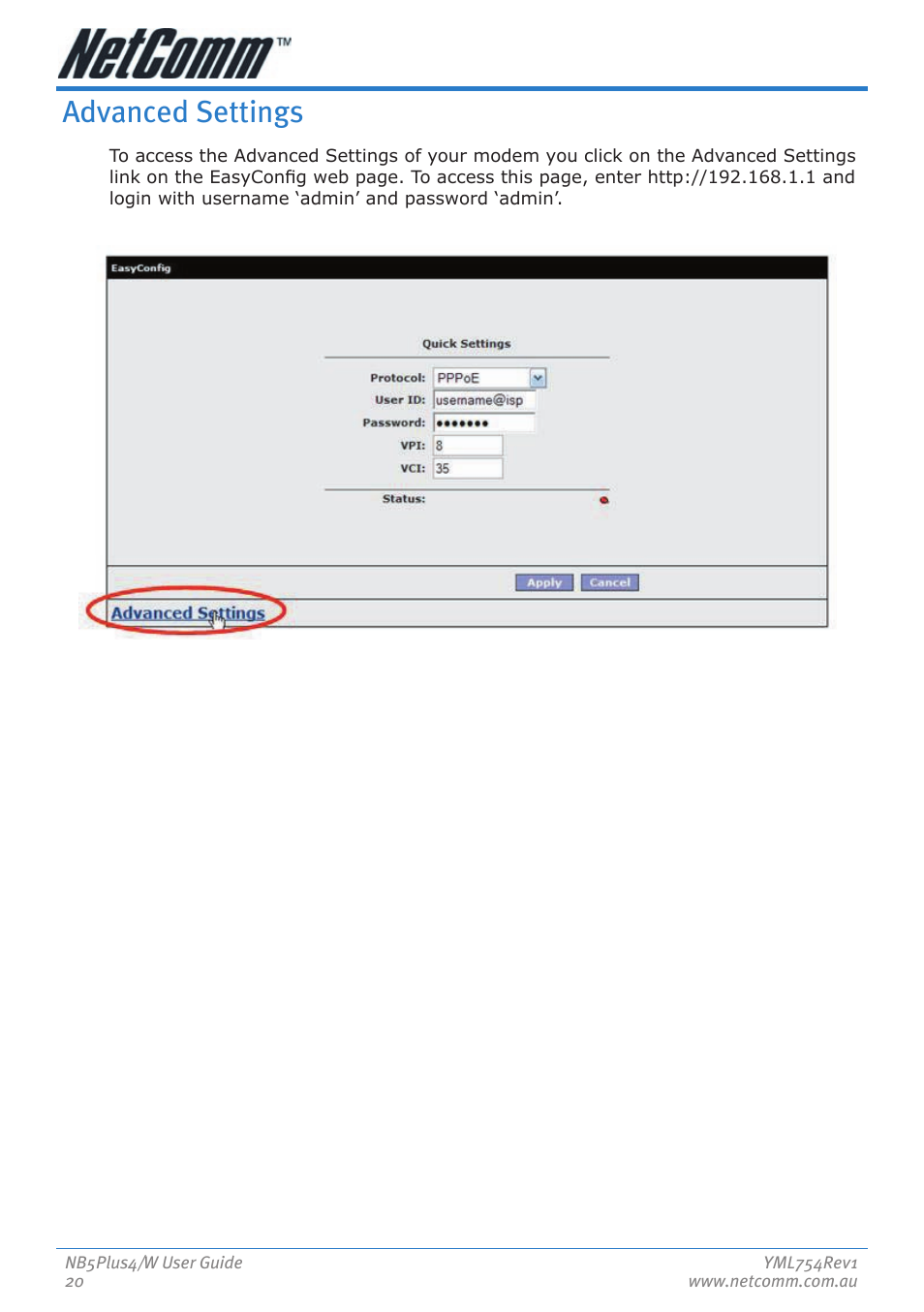 NetComm™

Advanced Settings

To access the Advanced Settings of your modem you click on the Advanced Settings link on the EasyConfig web page. To access this page, enter http://192.168.1.1 and login with username ‘admin’ and password ‘admin’.

EasyConfig

Quick Settings

Protocol: PPPoE

User ID: username@isp

Password: •••••••

VPI: 8

VCI: 35

Status:

Apply Cancel

Advanced Settings

NB5Plus4/W User Guide
20

YML754Rev1
www.netcomm.com.au